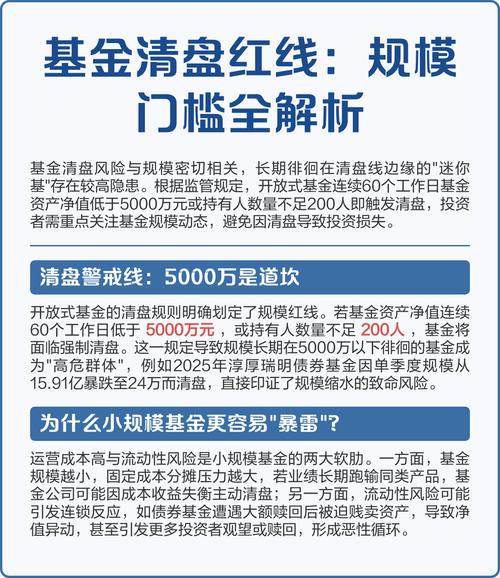 基金清盘红线：规模门槛全解析

基金清盘风险与规模密切相关，长期徘徊在清盘线边缘的"迷你基"存在较高隐患。根据监管规定，开放式基金连续60个工作日基金资产净值低于5000万元或持有人数量不足200人即触发清盘，投资者需重点关注基金规模动态，避免因清盘导致投资损失。

清盘警戒线：5000万是道坎

开放式基金的清盘规则明确划定了规模红线。若基金资产净值连续60个工作日低于 5000万元 ，或持有人数量不足 200人 ，基金将面临强制清盘。这一规定导致规模长期在5000万以下徘徊的基金成为"高危群体"，例如2025年淳厚瑞明债券基金因单季度规模从15.91亿暴跌至24万而清盘，直接印证了规模缩水的致命风险。

为什么小规模基金更容易"暴雷"？

运营成本高与流动性风险是小规模基金的两大软肋。一方面，基金规模越小，固定成本分摊压力越大，若业绩长期跑输同类产品，基金公司可能因成本收益失衡主动清盘；另一方面，流动性风险可能引发连锁反应，如债券基金遭遇大额赎回后被迫贱卖资产，导致净值异动，甚至引发更多投资者观望或赎回，形成恶性循环。